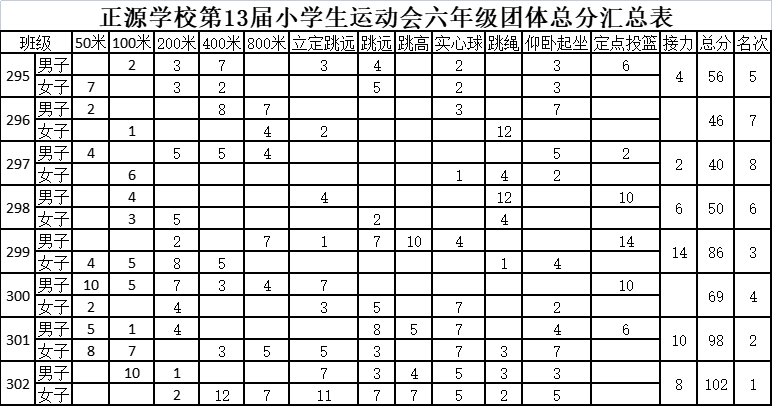 正源学校第13届小学生运动会六年级团体总分汇总表

| 班级 | | 50米 | 100米 | 200米 | 400米 | 800米 | 立定跳远 | 跳远 | 跳高 | 实心球 | 跳绳 | 仰卧起坐 | 定点投篮 | 接力 | 总分 | 名次 |
|---|---|---|---|---|---|---|---|---|---|---|---|---|---|---|---|---|
| 295 | 男子 | | 2 | 3 | 7 | | 3 | 4 | | 2 | | 3 | 6 | 4 | 56 | 5 |
| | 女子 | 7 | | 3 | 2 | | | 5 | | 2 | | 3 | | | | |
| 296 | 男子 | 2 | | | 8 | 7 | | | | 3 | | 7 | | | 46 | 7 |
| | 女子 | | 1 | | | 4 | 2 | | | | 12 | | | | | |
| 297 | 男子 | 4 | | 5 | 5 | 4 | | | | | | 5 | 2 | 2 | 40 | 8 |
| | 女子 | | 6 | | | | | | | 1 | 4 | 2 | | | | |
| 298 | 男子 | | 4 | | | | 4 | | | | 12 | | 10 | 6 | 50 | 6 |
| | 女子 | | 3 | 5 | | | | 2 | | | 4 | | | | | |
| 299 | 男子 | | | 2 | | 7 | 1 | 7 | 10 | 4 | | | 14 | 14 | 86 | 3 |
| | 女子 | 4 | 5 | 8 | 5 | | | | | | 1 | 4 | | | | |
| 300 | 男子 | 10 | 5 | 7 | 3 | 4 | 7 | | | | | | 10 | | 69 | 4 |
| | 女子 | 2 | | 4 | | | 3 | 5 | | 7 | | 2 | | | | |
| 301 | 男子 | 5 | 1 | 4 | | | | 8 | 5 | 7 | | 4 | 6 | 10 | 98 | 2 |
| | 女子 | 8 | 7 | | 3 | 5 | 5 | 3 | | 7 | 3 | 7 | | | | |
| 302 | 男子 | | 10 | 1 | | | 7 | 3 | 4 | 5 | 3 | 3 | | 8 | 102 | 1 |
| | 女子 | | | 2 | 12 | 7 | 11 | 7 | 7 | 5 | 2 | 5 | | | | |